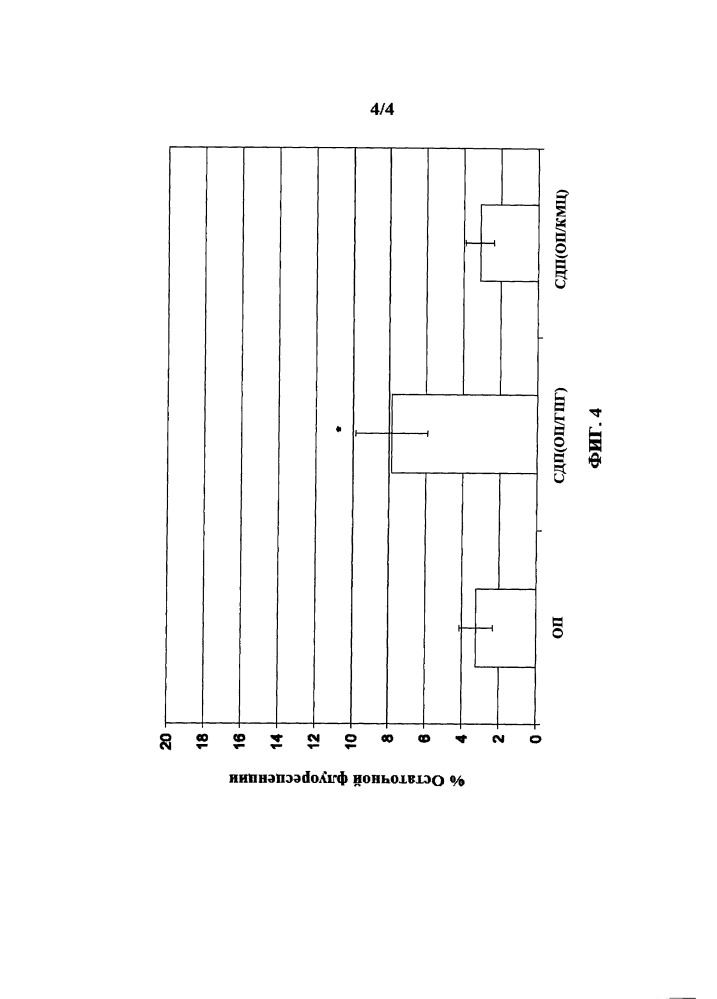 4/4

% Остаточной флуоресценции

20
18
16
14
12
10
8
6
4
2
0

*

ОП

СДП(ОП/ГПГ)

СДП(ОП/КМЦ)

ФИГ. 4